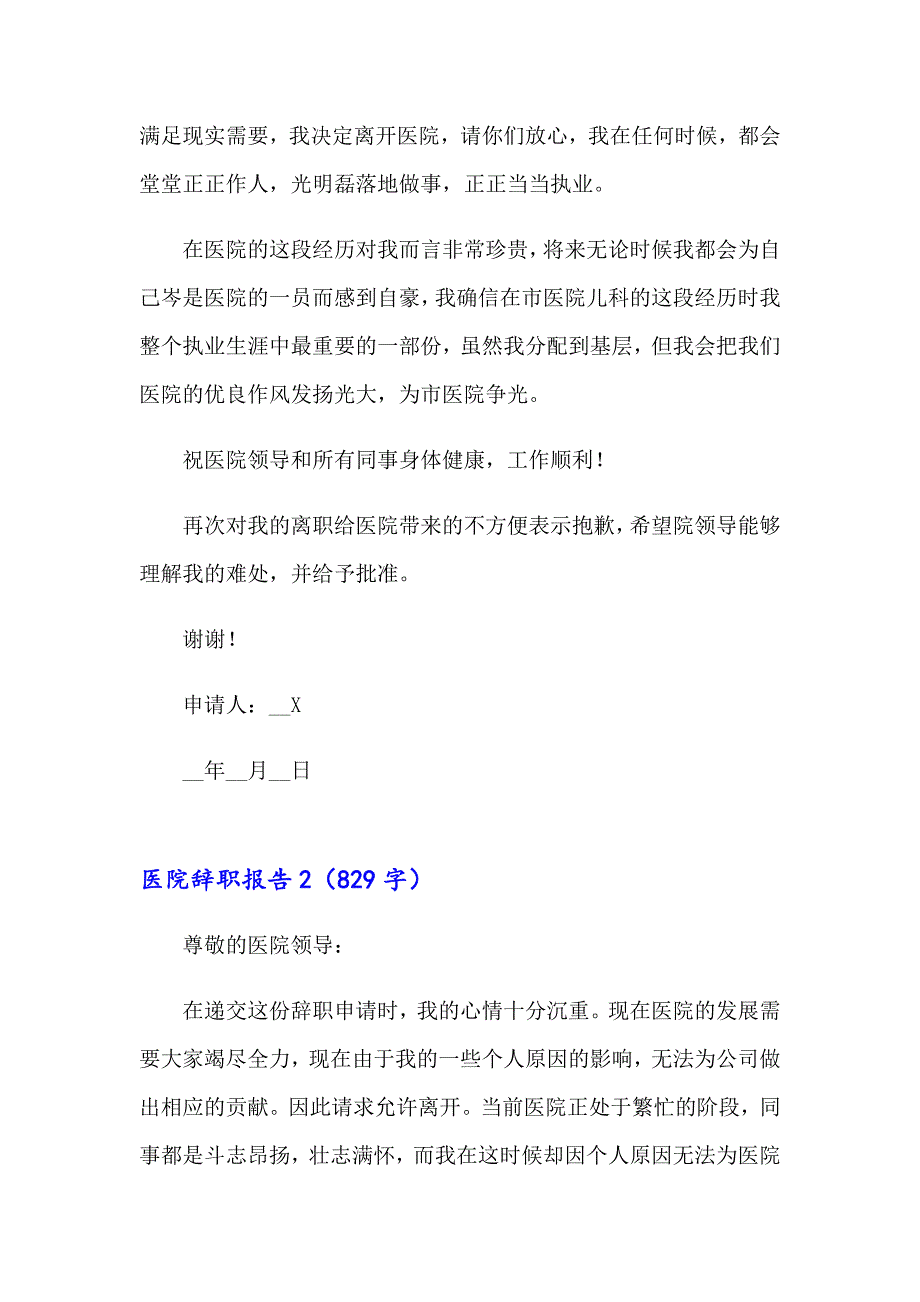 满足现实需要，我决定离开医院，请你们放心，我在任何时候，都会堂堂正正作人，光明磊落地做事，正正当当执业。

在医院的这段经历对我而言非常珍贵，将来无论时候我都会为自己岑是医院的一员而感到自豪，我确信在市医院儿科的这段经历时我整个执业生涯中最重要的一部份，虽然我分配到基层，但我会把我们医院的优良作风发扬光大，为市医院争光。

祝医院领导和所有同事身体健康，工作顺利！

再次对我的离职给医院带来的不方便表示抱歉，希望院领导能够理解我的难处，并给予批准。

谢谢！

申请人：__X

__年__月__日

医院辞职报告2（829字）

尊敬的医院领导：

在递交这份辞职申请时，我的心情十分沉重。现在医院的发展需要大家竭尽全力，现在由于我的一些个人原因的影响，无法为公司做出相应的贡献。因此请求允许离开。当前医院正处于繁忙的阶段，同事都是斗志昂扬，壮志满怀，而我在这时候却因个人原因无法为医院